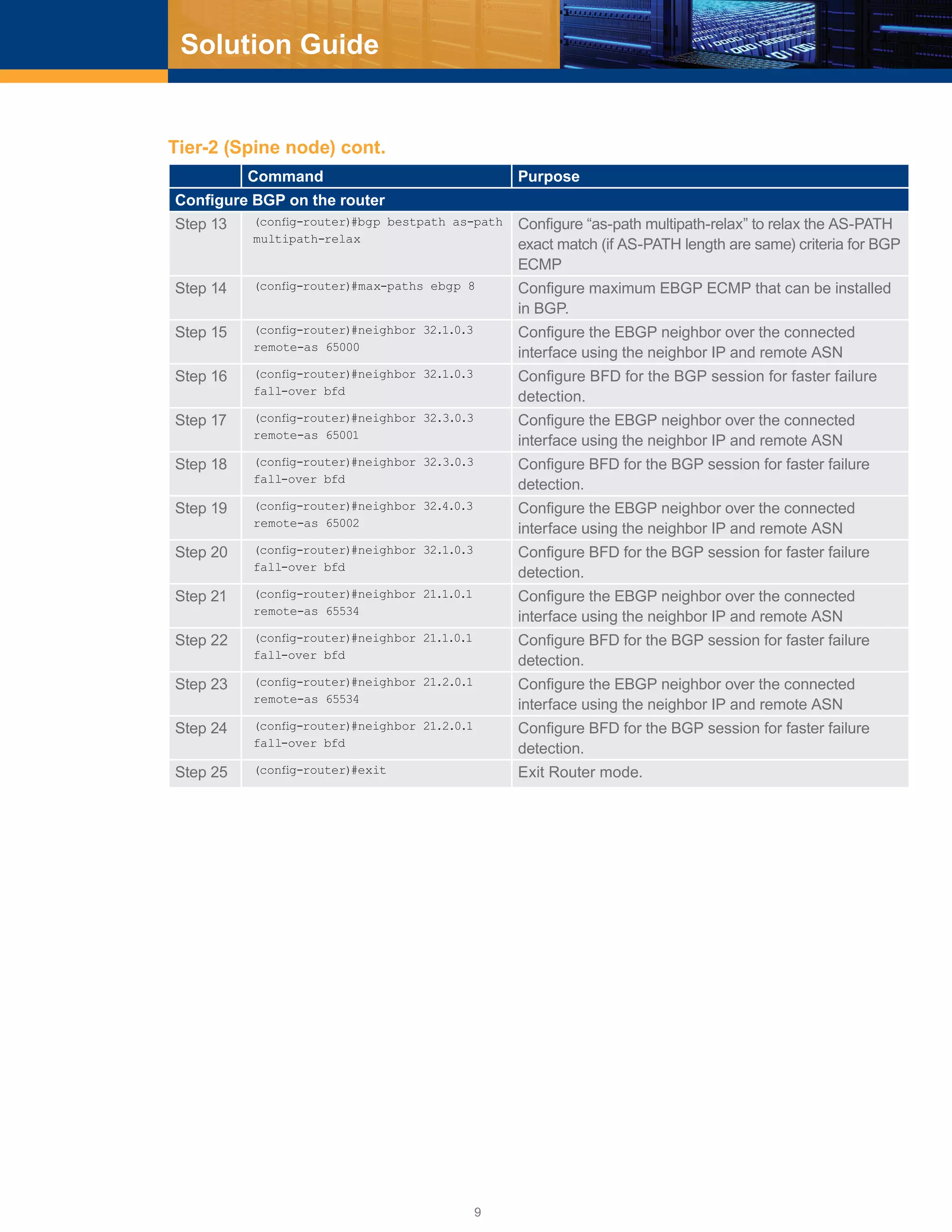 Solution Guide

Tier-2 (Spine node) cont.

| | Command | Purpose |
|---|---|---|
| Configure BGP on the router | | |
| Step 13 | (config-router)#bgp bestpath as-path multipath-relax | Configure “as-path multipath-relax” to relax the AS-PATH exact match (if AS-PATH length are same) criteria for BGP ECMP |
| Step 14 | (config-router)#max-paths ebgp 8 | Configure maximum EBGP ECMP that can be installed in BGP. |
| Step 15 | (config-router)#neighbor 32.1.0.3 remote-as 65000 | Configure the EBGP neighbor over the connected interface using the neighbor IP and remote ASN |
| Step 16 | (config-router)#neighbor 32.1.0.3 fall-over bfd | Configure BFD for the BGP session for faster failure detection. |
| Step 17 | (config-router)#neighbor 32.3.0.3 remote-as 65001 | Configure the EBGP neighbor over the connected interface using the neighbor IP and remote ASN |
| Step 18 | (config-router)#neighbor 32.3.0.3 fall-over bfd | Configure BFD for the BGP session for faster failure detection. |
| Step 19 | (config-router)#neighbor 32.4.0.3 remote-as 65002 | Configure the EBGP neighbor over the connected interface using the neighbor IP and remote ASN |
| Step 20 | (config-router)#neighbor 32.1.0.3 fall-over bfd | Configure BFD for the BGP session for faster failure detection. |
| Step 21 | (config-router)#neighbor 21.1.0.1 remote-as 65534 | Configure the EBGP neighbor over the connected interface using the neighbor IP and remote ASN |
| Step 22 | (config-router)#neighbor 21.1.0.1 fall-over bfd | Configure BFD for the BGP session for faster failure detection. |
| Step 23 | (config-router)#neighbor 21.2.0.1 remote-as 65534 | Configure the EBGP neighbor over the connected interface using the neighbor IP and remote ASN |
| Step 24 | (config-router)#neighbor 21.2.0.1 fall-over bfd | Configure BFD for the BGP session for faster failure detection. |
| Step 25 | (config-router)#exit | Exit Router mode. |

9